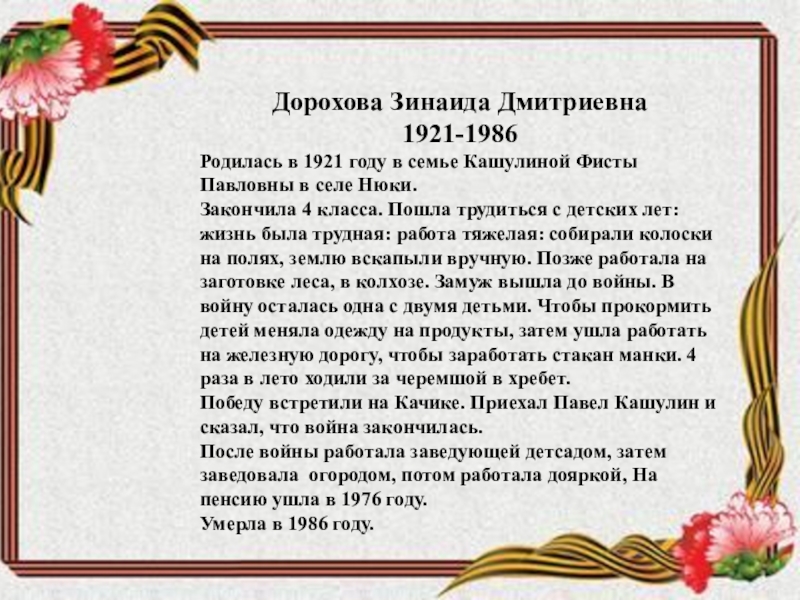 Дорохова Зинаида Дмитриевна
1921-1986

Родилась в 1921 году в семье Кашулиной Фисты Павловны в селе Нюки.
Закончила 4 класса. Пошла трудиться с детских лет: жизнь была трудная: работа тяжелая: собирали колоски на полях, землю вскапыли вручную. Позже работала на заготовке леса, в колхозе. Замуж вышла до войны. В войну осталась одна с двумя детьми. Чтобы прокормить детей меняла одежду на продукты, затем ушла работать на железную дорогу, чтобы заработать стакан манки. 4 раза в лето ходили за черемшой в хребет.
Победу встретили на Качике. Приехал Павел Кашулин и сказал, что война закончилась.
После войны работала заведующей детсадом, затем заведовала огородом, потом работала дояркой, На пенсию ушла в 1976 году.
Умерла в 1986 году.